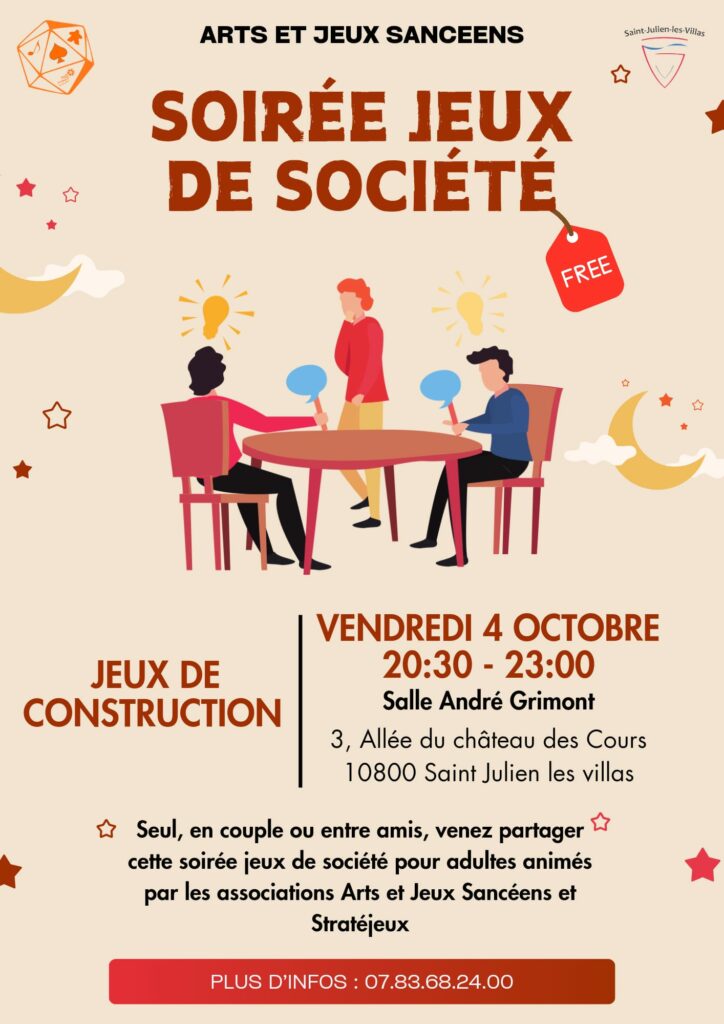 ARTS ET JEUX SANCEENS

Saint-Julien-les-Villas

SOIRÉE JEUX DE SOCIÉTÉ

FREE

JEUX DE CONSTRUCTION

VENDREDI 4 OCTOBRE
20:30 - 23:00
Salle André Grimont
3, Allée du château des Cours
10800 Saint Julien les villas

Seul, en couple ou entre amis, venez partager cette soirée jeux de société pour adultes animés par les associations Arts et Jeux Sancéens et Stratéjeux

PLUS D'INFOS : 07.83.68.24.00